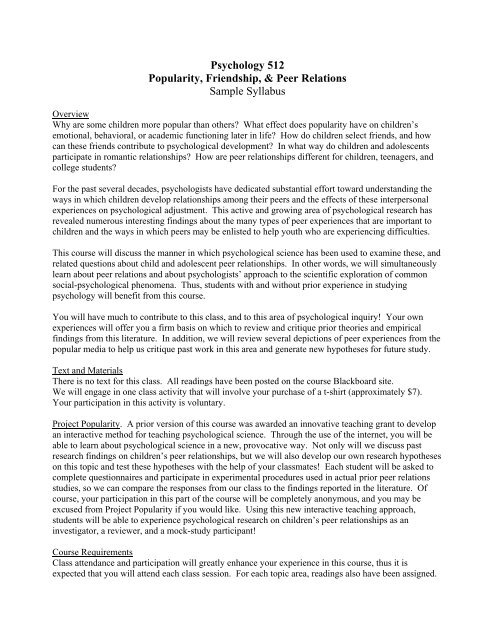 Psychology 512
Popularity, Friendship, & Peer Relations
Sample Syllabus

Overview
Why are some children more popular than others? What effect does popularity have on children's emotional, behavioral, or academic functioning later in life? How do children select friends, and how can these friends contribute to psychological development? In what way do children and adolescents participate in romantic relationships? How are peer relationships different for children, teenagers, and college students?

For the past several decades, psychologists have dedicated substantial effort toward understanding the ways in which children develop relationships among their peers and the effects of these interpersonal experiences on psychological adjustment. This active and growing area of psychological research has revealed numerous interesting findings about the many types of peer experiences that are important to children and the ways in which peers may be enlisted to help youth who are experiencing difficulties.

This course will discuss the manner in which psychological science has been used to examine these, and related questions about child and adolescent peer relationships. In other words, we will simultaneously learn about peer relations and about psychologists' approach to the scientific exploration of common social-psychological phenomena. Thus, students with and without prior experience in studying psychology will benefit from this course.

You will have much to contribute to this class, and to this area of psychological inquiry! Your own experiences will offer you a firm basis on which to review and critique prior theories and empirical findings from this literature. In addition, we will review several depictions of peer experiences from the popular media to help us critique past work in this area and generate new hypotheses for future study.

Text and Materials
There is no text for this class. All readings have been posted on the course Blackboard site.
We will engage in one class activity that will involve your purchase of a t-shirt (approximately $7). Your participation in this activity is voluntary.

Project Popularity. A prior version of this course was awarded an innovative teaching grant to develop an interactive method for teaching psychological science. Through the use of the internet, you will be able to learn about psychological science in a new, provocative way. Not only will we discuss past research findings on children's peer relationships, but we will also develop our own research hypotheses on this topic and test these hypotheses with the help of your classmates! Each student will be asked to complete questionnaires and participate in experimental procedures used in actual prior peer relations studies, so we can compare the responses from our class to the findings reported in the literature. Of course, your participation in this part of the course will be completely anonymous, and you may be excused from Project Popularity if you would like. Using this new interactive teaching approach, students will be able to experience psychological research on children's peer relationships as an investigator, a reviewer, and a mock-study participant!

Course Requirements
Class attendance and participation will greatly enhance your experience in this course, thus it is expected that you will attend each class session. For each topic area, readings also have been assigned.